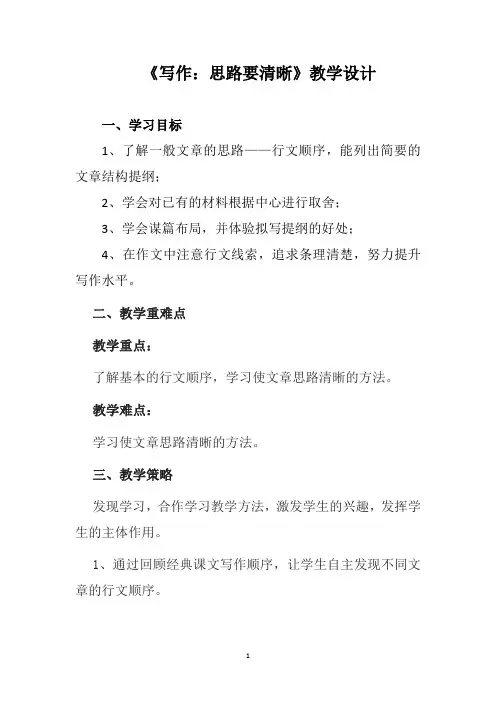 《写作：思路要清晰》教学设计

一、学习目标

1、了解一般文章的思路——行文顺序，能列出简要的文章结构提纲；

2、学会对已有的材料根据中心进行取舍；

3、学会谋篇布局，并体验拟写提纲的好处；

4、在作文中注意行文线索，追求条理清楚，努力提升写作水平。

二、教学重难点

教学重点：

了解基本的行文顺序，学习使文章思路清晰的方法。

教学难点：

学习使文章思路清晰的方法。

三、教学策略

发现学习，合作学习教学方法，激发学生的兴趣，发挥学生的主体作用。

1、通过回顾经典课文写作顺序，让学生自主发现不同文章的行文顺序。

1